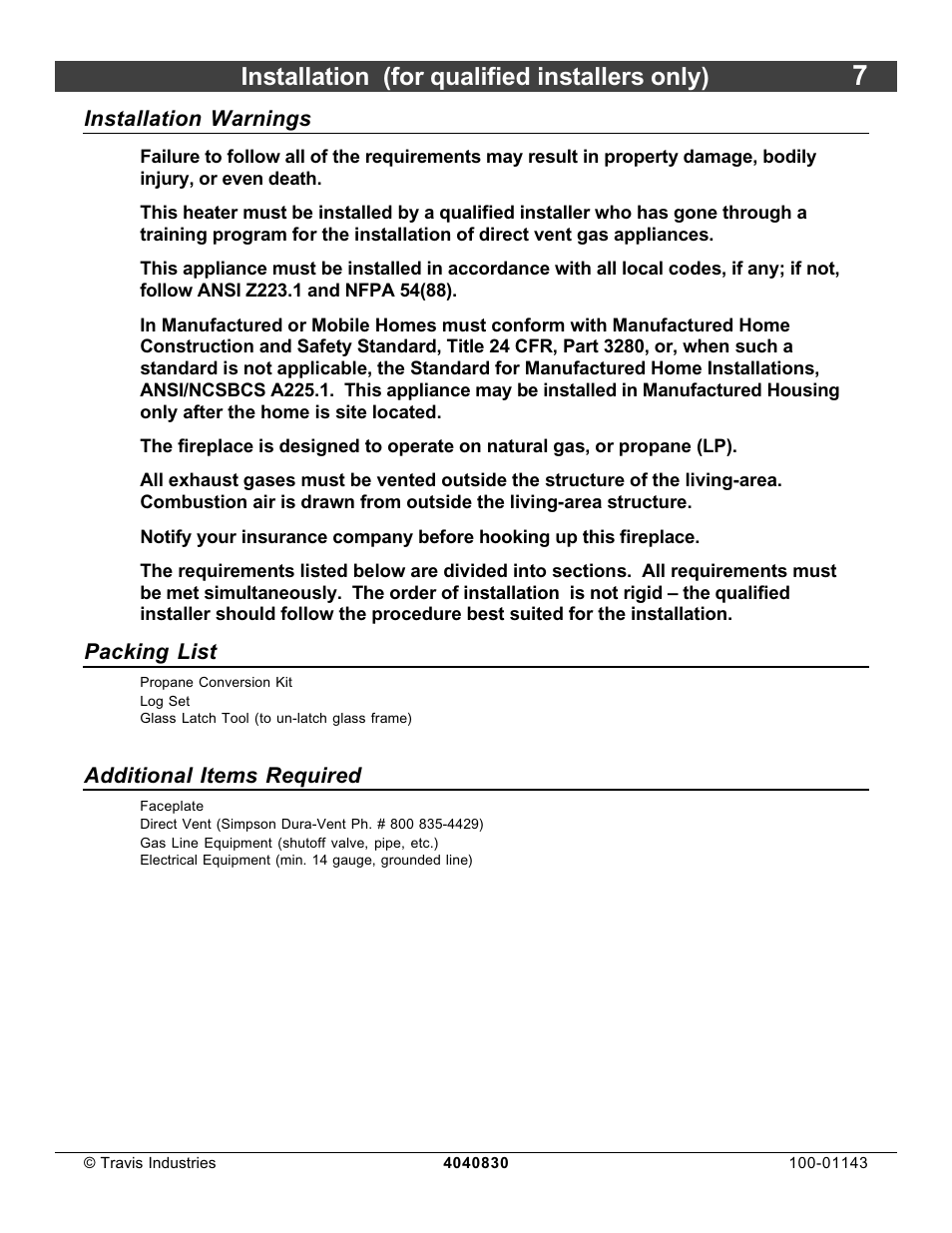 Installation (for qualified installers only) 7

Installation Warnings

Failure to follow all of the requirements may result in property damage, bodily injury, or even death.

This heater must be installed by a qualified installer who has gone through a training program for the installation of direct vent gas appliances.

This appliance must be installed in accordance with all local codes, if any; if not, follow ANSI Z223.1 and NFPA 54(88).

In Manufactured or Mobile Homes must conform with Manufactured Home Construction and Safety Standard, Title 24 CFR, Part 3280, or, when such a standard is not applicable, the Standard for Manufactured Home Installations, ANSI/NCSBCS A225.1. This appliance may be installed in Manufactured Housing only after the home is site located.

The fireplace is designed to operate on natural gas, or propane (LP).

All exhaust gases must be vented outside the structure of the living-area. Combustion air is drawn from outside the living-area structure.

Notify your insurance company before hooking up this fireplace.

The requirements listed below are divided into sections. All requirements must be met simultaneously. The order of installation is not rigid – the qualified installer should follow the procedure best suited for the installation.

Packing List

Propane Conversion Kit
Log Set
Glass Latch Tool (to un-latch glass frame)

Additional Items Required

Faceplate
Direct Vent (Simpson Dura-Vent Ph. # 800 835-4429)
Gas Line Equipment (shutoff valve, pipe, etc.)
Electrical Equipment (min. 14 gauge, grounded line)

© Travis Industries 4040830 100-01143